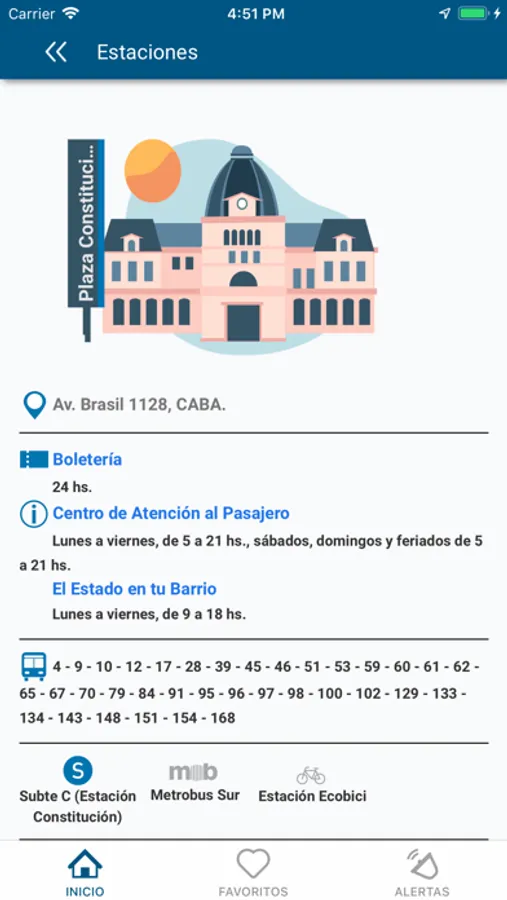 Carrier 4:51 PM

Estaciones

Plaza Constituci...

Av. Brasil 1128, CABA.

Boletería

24 hs.

Centro de Atención al Pasajero

Lunes a viernes, de 5 a 21 hs., sábados, domingos y feriados de 5 a 21 hs.

El Estado en tu Barrio

Lunes a viernes, de 9 a 18 hs.

4 - 9 - 10 - 12 - 17 - 28 - 39 - 45 - 46 - 51 - 53 - 59 - 60 - 61 - 62 - 65 - 67 - 70 - 79 - 84 - 91 - 95 - 96 - 97 - 98 - 100 - 102 - 129 - 133 - 134 - 143 - 148 - 151 - 154 - 168

S
Subte C (Estación Constitución)

mb
Metrobus Sur

Estación Ecobici

INICIO FAVORITOS ALERTAS